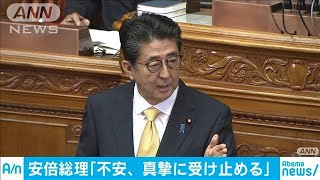 ANN NEWS

ANN

A/n 安倍総理「不安、真摯に受け止める」

Abema news/